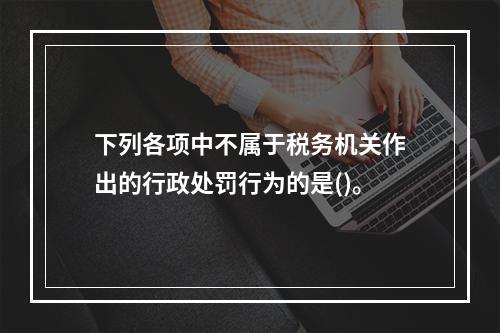 下列各项中不属于税务机关作出的行政处罚行为的是()。